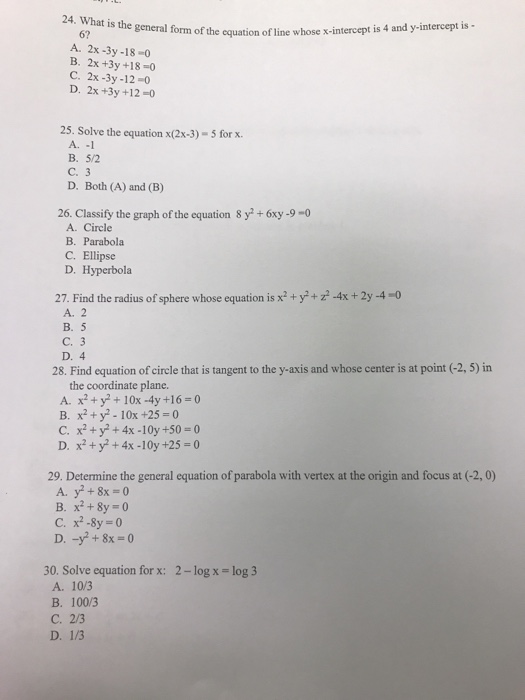 24. What is the general form of the equation of line whose x-intercept is 4 and y-intercept is -6?
A. $2x - 3y - 18 = 0$
B. $2x + 3y + 18 = 0$
C. $2x - 3y - 12 = 0$
D. $2x + 3y + 12 = 0$

25. Solve the equation $x(2x-3) = 5$ for x.
A. -1
B. 5/2
C. 3
D. Both (A) and (B)

26. Classify the graph of the equation $8y^2 + 6xy - 9 = 0$
A. Circle
B. Parabola
C. Ellipse
D. Hyperbola

27. Find the radius of sphere whose equation is $x^2 + y^2 + z^2 - 4x + 2y - 4 = 0$
A. 2
B. 5
C. 3
D. 4

28. Find equation of circle that is tangent to the y-axis and whose center is at point (-2, 5) in the coordinate plane.
A. $x^2 + y^2 + 10x - 4y + 16 = 0$
B. $x^2 + y^2 - 10x + 25 = 0$
C. $x^2 + y^2 + 4x - 10y + 50 = 0$
D. $x^2 + y^2 + 4x - 10y + 25 = 0$

29. Determine the general equation of parabola with vertex at the origin and focus at (-2, 0)
A. $y^2 + 8x = 0$
B. $x^2 + 8y = 0$
C. $x^2 - 8y = 0$
D. $-y^2 + 8x = 0$

30. Solve equation for x: $2 - \log x = \log 3$
A. 10/3
B. 100/3
C. 2/3
D. 1/3